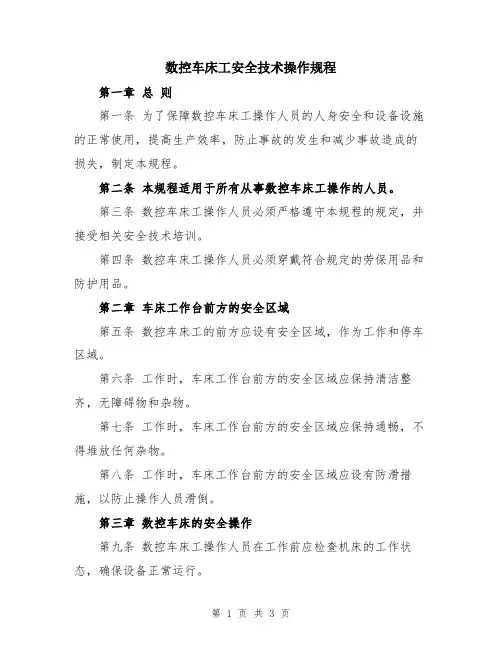 数控车床工安全技术操作规程

第一章 总 则

第一条 为了保障数控车床工操作人员的人身安全和设备设施的正常使用，提高生产效率，防止事故的发生和减少事故造成的损失，制定本规程。

第二条 本规程适用于所有从事数控车床工操作的人员。

第三条 数控车床工操作人员必须严格遵守本规程的规定，并接受相关安全技术培训。

第四条 数控车床工操作人员必须穿戴符合规定的劳保用品和防护用品。

第二章 车床工作台前方的安全区域

第五条 数控车床工的前方应设有安全区域，作为工作和停车区域。

第六条 工作时，车床工作台前方的安全区域应保持清洁整齐，无障碍物和杂物。

第七条 工作时，车床工作台前方的安全区域应保持通畅，不得堆放任何杂物。

第八条 工作时，车床工作台前方的安全区域应设有防滑措施，以防止操作人员滑倒。

第三章 数控车床的安全操作

第九条 数控车床工操作人员在工作前应检查机床的工作状态，确保设备正常运行。

第 1 页 共 3 页